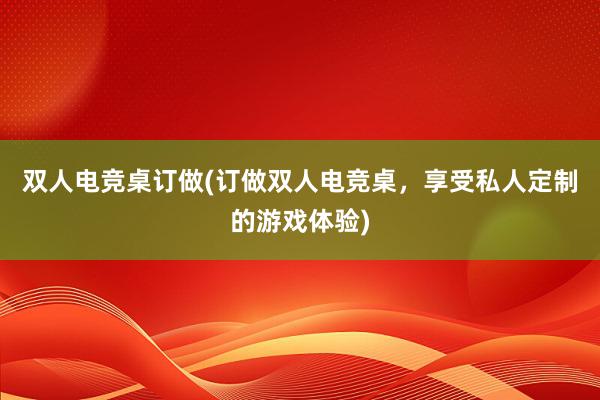 双人电竞桌订做(订做双人电竞桌，享受私人定制的游戏体验)